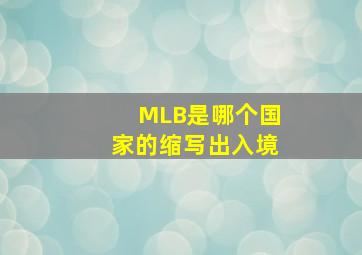 MLB是哪个国家的缩写出入境